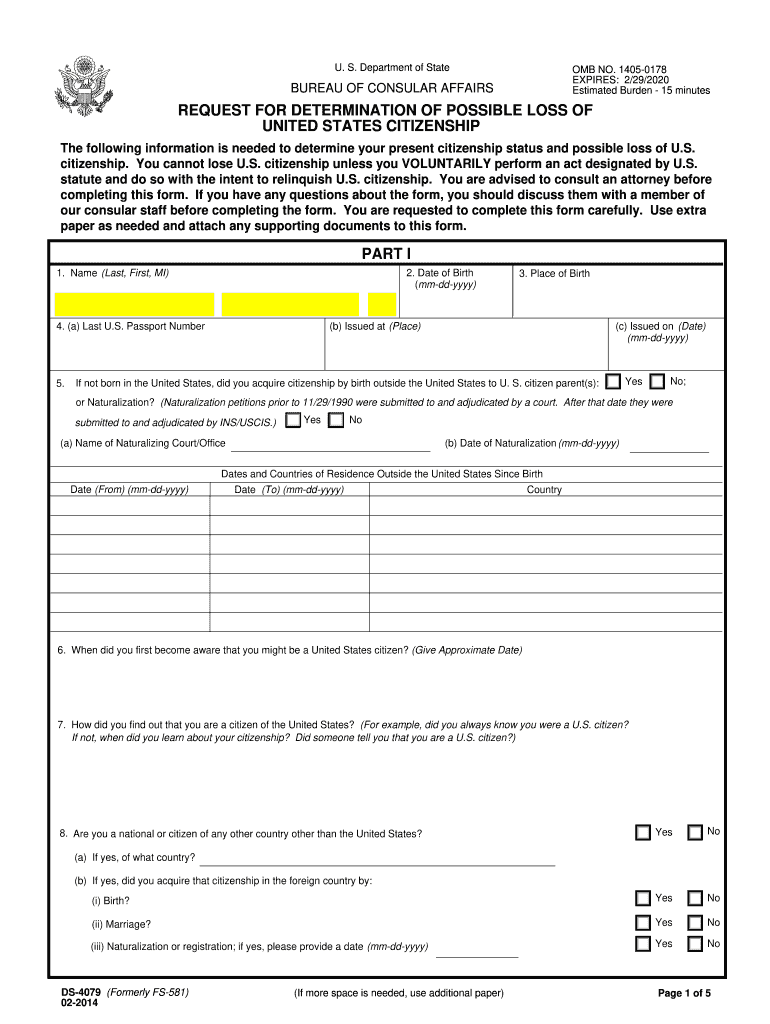 U. S. Department of State

BUREAU OF CONSULAR AFFAIRS

OMB NO. 1405-0178
EXPIRES: 2/29/2020
Estimated Burden - 15 minutes

REQUEST FOR DETERMINATION OF POSSIBLE LOSS OF UNITED STATES CITIZENSHIP

The following information is needed to determine your present citizenship status and possible loss of U.S. citizenship. You cannot lose U.S. citizenship unless you VOLUNTARILY perform an act designated by U.S. statute and do so with the intent to relinquish U.S. citizenship. You are advised to consult an attorney before completing this form. If you have any questions about the form, you should discuss them with a member of our consular staff before completing the form. You are requested to complete this form carefully. Use extra paper as needed and attach any supporting documents to this form.

PART I

1. Name (Last, First, MI)

2. Date of Birth (mm-dd-yyyy)

3. Place of Birth

4. (a) Last U.S. Passport Number

(b) Issued at (Place)

(c) Issued on (Date) (mm-dd-yyyy)

5. If not born in the United States, did you acquire citizenship by birth outside the United States to U. S. citizen parent(s): Yes No;

or Naturalization? (Naturalization petitions prior to 11/29/1990 were submitted to and adjudicated by a court. After that date they were submitted to and adjudicated by INS/USCIS.) Yes No

(a) Name of Naturalizing Court/Office

(b) Date of Naturalization (mm-dd-yyyy)

Dates and Countries of Residence Outside the United States Since Birth

| Date (From) (mm-dd-yyyy) | Date (To) (mm-dd-yyyy) | Country |
|---|---|---|
| | | |
| | | |
| | | |
| | | |
| | | |
| | | |

6. When did you first become aware that you might be a United States citizen? (Give Approximate Date)

7. How did you find out that you are a citizen of the United States? (For example, did you always know you were a U.S. citizen? If not, when did you learn about your citizenship? Did someone tell you that you are a U.S. citizen?)

8. Are you a national or citizen of any other country other than the United States? Yes No

(a) If yes, of what country?

(b) If yes, did you acquire that citizenship in the foreign country by:

(i) Birth? Yes No

(ii) Marriage? Yes No

(iii) Naturalization or registration; if yes, please provide a date (mm-dd-yyyy) Yes No

DS-4079 (Formerly FS-581)
02-2014

(If more space is needed, use additional paper)

Page 1 of 5